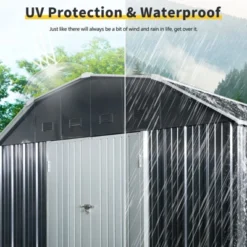 UV Protection & Waterproof

Just like there will always be a bit of wind and rain in life, get over it.